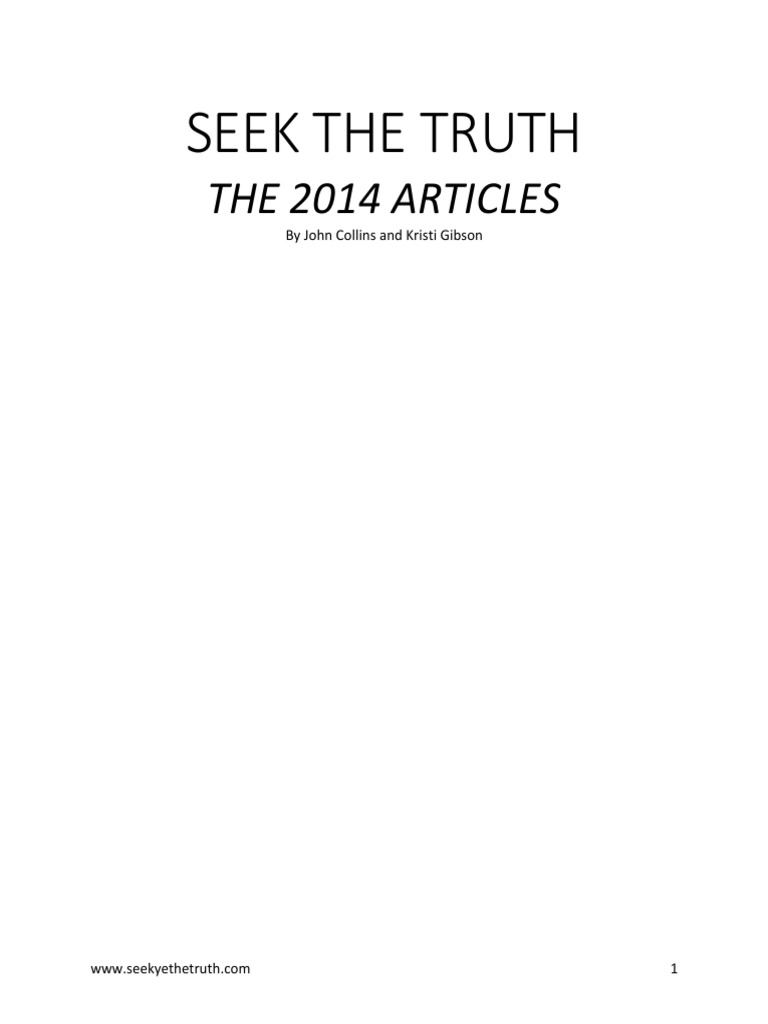 SEEK THE TRUTH

THE 2014 ARTICLES

By John Collins and Kristi Gibson

www.seekyethetruth.com

1